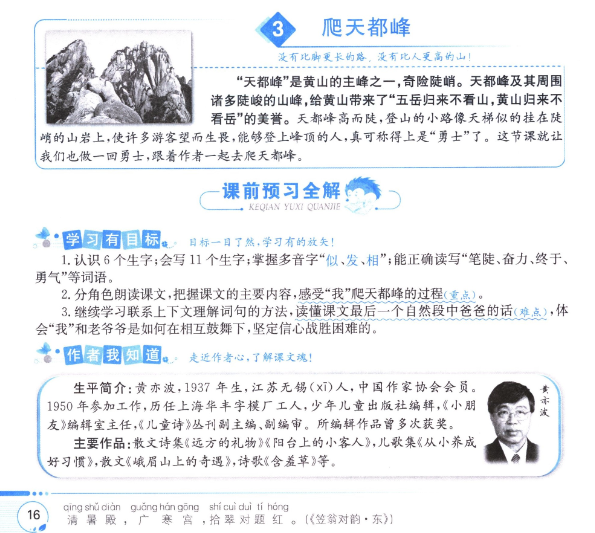 3 爬天都峰

没有比脚更长的路，没有比人更高的山！

“天都峰”是黄山的主峰之一，奇险陡峭。天都峰及其周围诸多陡峻的山峰，给黄山带来了“五岳归来不看山，黄山归来不看岳”的美誉。天都峰高而陡，登山的小路像天梯似的挂在陡峭的山岩上，使许多游客望而生畏，能够登上峰顶的人，真可称得上是“勇士”了。这节课就让我们也做一回勇士，跟着作者一起去爬天都峰。

课前预习全解
KEQIAN YUXI QUANJIE

学习有目标 目标一目了然，学习有的放矢！

1.认识6个生字；会写11个生字；掌握多音字“似、发、相”；能正确读写“笔陡、奋力、终于、勇气”等词语。

2.分角色朗读课文，把握课文的主要内容，感受“我”爬天都峰的过程(重点)。

3.继续学习联系上下文理解词句的方法，读懂课文最后一个自然段中爸爸的话(难点)，体会“我”和老爷爷是如何在相互鼓舞下，坚定信心战胜困难的。

作者我知道 走近作者心，了解课文魂！

生平简介：黄亦波，1937年生，江苏无锡(xī)人，中国作家协会会员。1950年参加工作，历任上海华丰字模厂工人，少年儿童出版社编辑，《小朋友》编辑室主任，《儿童诗》丛刊副主编、副编审。所编辑作品曾多次获奖。

主要作品：散文诗集《远方的礼物》《阳台上的小客人》，儿歌集《从小养成好习惯》，散文《峨眉山上的奇遇》，诗歌《含羞草》等。

黄亦波

16 qīng shǔ diàn guǎng hán gōng shí cuì duì tí hóng
清暑殿，广寒宫，拾翠对题红。(《笠翁对韵·东》)